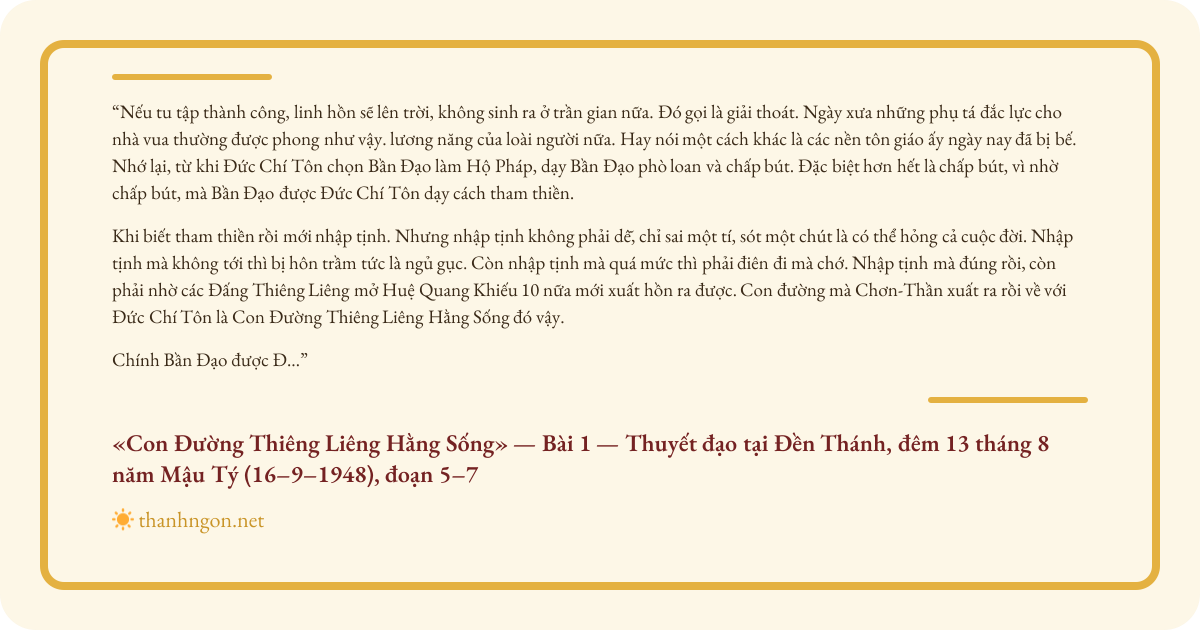 “Nếu tu tập thành công, linh hồn sẽ lên trời, không sinh ra ở trần gian nữa. Đó gọi là giải thoát. Ngày xưa những phụ tá đắc lực cho nhà vua thường được phong như vậy. lương năng của loài người nữa. Hay nói một cách khác là các nền tôn giáo ấy ngày nay đã bị bế. Nhớ lại, từ khi Đức Chí Tôn chọn Bần Đạo làm Hộ Pháp, dạy Bần Đạo phò loan và chấp bút. Đặc biệt hơn hết là chấp bút, vì nhờ chấp bút, mà Bần Đạo được Đức Chí Tôn dạy cách tham thiền.

Khi biết tham thiền rồi mới nhập tịnh. Nhưng nhập tịnh không phải dễ, chỉ sai một tí, sót một chút là có thể hỏng cả cuộc đời. Nhập tịnh mà không tới thì bị hôn trầm tức là ngủ gục. Còn nhập tịnh mà quá mức thì phải điên đi mà chớ. Nhập tịnh mà đúng rồi, còn phải nhờ các Đấng Thiêng Liêng mở Huệ Quang Khiếu 10 nữa mới xuất hồn ra được. Con đường mà Chơn-Thần xuất ra rồi về với Đức Chí Tôn là Con Đường Thiêng Liêng Hằng Sống đó vậy.

Chính Bần Đạo được Đ...”

«Con Đường Thiêng Liêng Hằng Sống» — Bài 1 — Thuyết đạo tại Đền Thánh, đêm 13 tháng 8 năm Mậu Tý (16–9–1948), đoạn 5–7

thanhngon.net